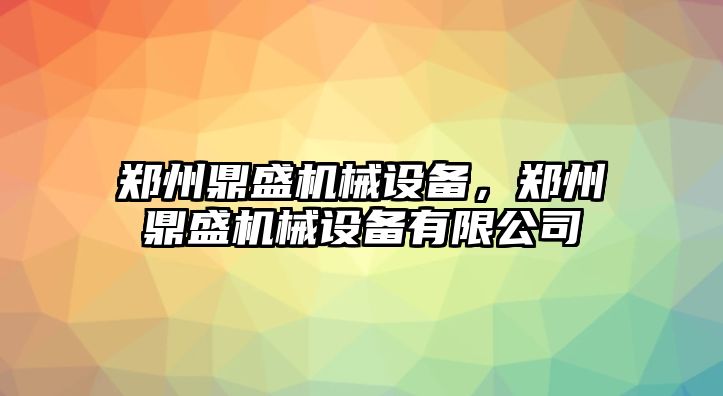 郑州鼎盛机械设备，郑州鼎盛机械设备有限公司